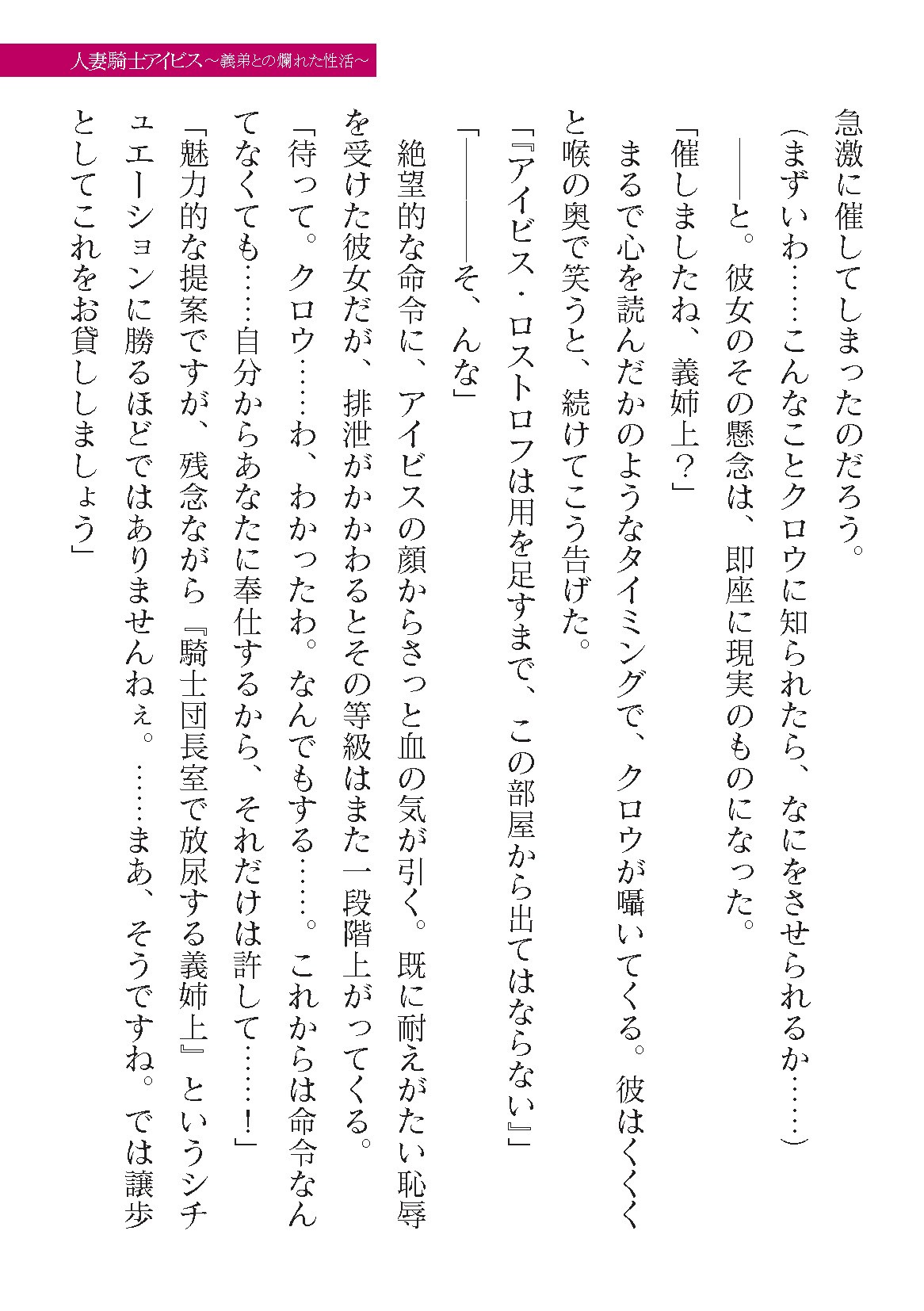 人妻騎士アイビス～義弟との爛れた性活～

急激に催してしまったのだろう。

（まずいわ……こんなことクロウに知られたら、なにをさせられるか……）

――と。彼女のその懸念は、即座に現実のものになった。

「催しましたね、義姉上？」

まるで心を読んだかのようなタイミングで、クロウが囁いてくる。彼はくくくと喉の奥で笑うと、続けてこう告げた。

「『アイビス・ロストロフは用を足すまで、この部屋から出てはならない』」

「――――そ、んな」

絶望的な命令に、アイビスの顔からさっと血の気が引く。既に耐えがたい恥辱を受けた彼女だが、排泄がかかわるとその等級はまた一段階上がってくる。

「待って。クロウ……わ、わかったわ。なんでもする……。これからは命令なんてなくても……自分からあなたに奉仕するから、それだけは許して……！」

「魅力的な提案ですが、残念ながら『騎士団長室で放尿する義姉上』というシチュエーションに勝るほどではありませんねぇ。……まあ、そうですね。では譲歩としてこれをお貸ししましょう」